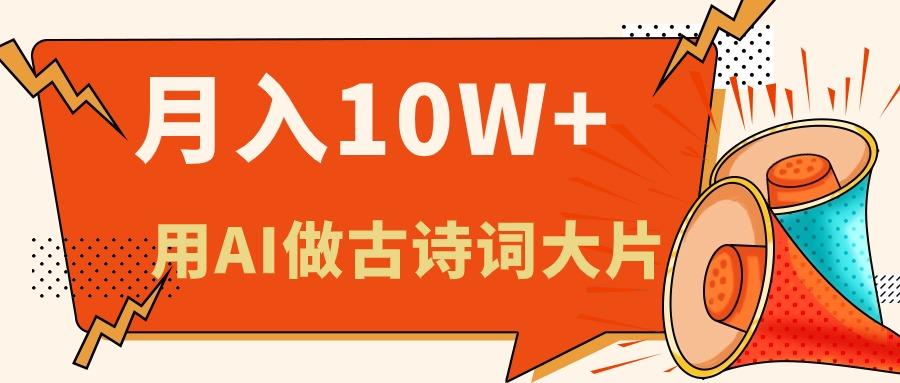 月入10W+

用AI做古诗词大片